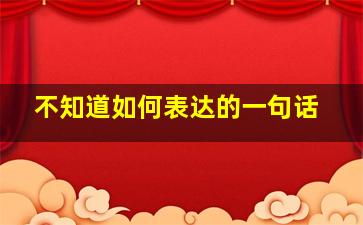 不知道如何表达的一句话